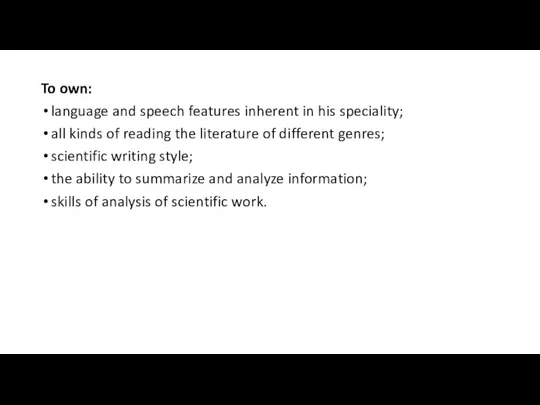 To own:

• language and speech features inherent in his speciality;
• all kinds of reading the literature of different genres;
• scientific writing style;
• the ability to summarize and analyze information;
• skills of analysis of scientific work.